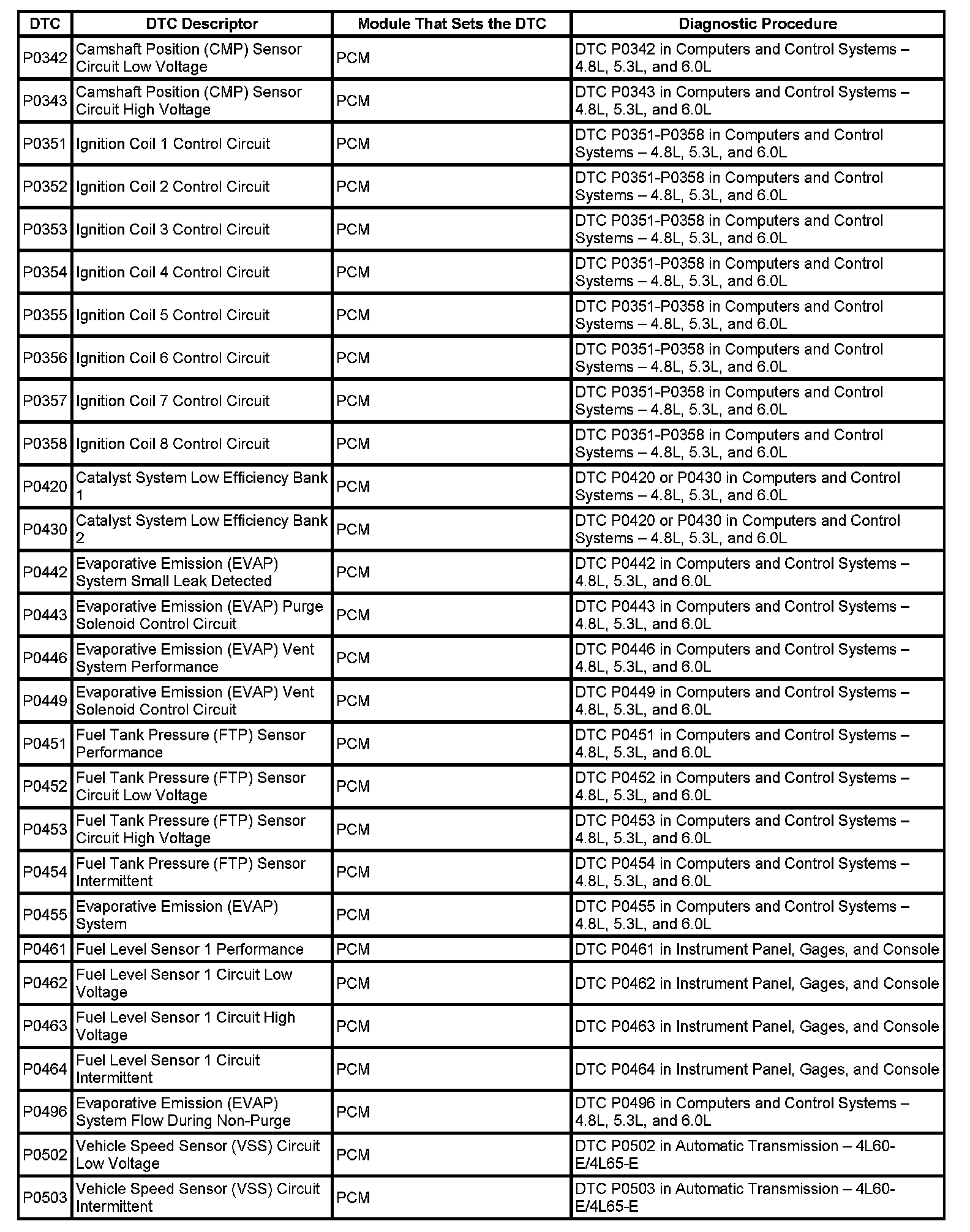 | DTC | DTC Descriptor | Module That Sets the DTC | Diagnostic Procedure |
|---|---|---|---|
| P0342 | Camshaft Position (CMP) Sensor Circuit Low Voltage | PCM | DTC P0342 in Computers and Control Systems – 4.8L, 5.3L, and 6.0L |
| P0343 | Camshaft Position (CMP) Sensor Circuit High Voltage | PCM | DTC P0343 in Computers and Control Systems – 4.8L, 5.3L, and 6.0L |
| P0351 | Ignition Coil 1 Control Circuit | PCM | DTC P0351-P0358 in Computers and Control Systems – 4.8L, 5.3L, and 6.0L |
| P0352 | Ignition Coil 2 Control Circuit | PCM | DTC P0351-P0358 in Computers and Control Systems – 4.8L, 5.3L, and 6.0L |
| P0353 | Ignition Coil 3 Control Circuit | PCM | DTC P0351-P0358 in Computers and Control Systems – 4.8L, 5.3L, and 6.0L |
| P0354 | Ignition Coil 4 Control Circuit | PCM | DTC P0351-P0358 in Computers and Control Systems – 4.8L, 5.3L, and 6.0L |
| P0355 | Ignition Coil 5 Control Circuit | PCM | DTC P0351-P0358 in Computers and Control Systems – 4.8L, 5.3L, and 6.0L |
| P0356 | Ignition Coil 6 Control Circuit | PCM | DTC P0351-P0358 in Computers and Control Systems – 4.8L, 5.3L, and 6.0L |
| P0357 | Ignition Coil 7 Control Circuit | PCM | DTC P0351-P0358 in Computers and Control Systems – 4.8L, 5.3L, and 6.0L |
| P0358 | Ignition Coil 8 Control Circuit | PCM | DTC P0351-P0358 in Computers and Control Systems – 4.8L, 5.3L, and 6.0L |
| P0420 | Catalyst System Low Efficiency Bank 1 | PCM | DTC P0420 or P0430 in Computers and Control Systems – 4.8L, 5.3L, and 6.0L |
| P0430 | Catalyst System Low Efficiency Bank 2 | PCM | DTC P0420 or P0430 in Computers and Control Systems – 4.8L, 5.3L, and 6.0L |
| P0442 | Evaporative Emission (EVAP) System Small Leak Detected | PCM | DTC P0442 in Computers and Control Systems – 4.8L, 5.3L, and 6.0L |
| P0443 | Evaporative Emission (EVAP) Purge Solenoid Control Circuit | PCM | DTC P0443 in Computers and Control Systems – 4.8L, 5.3L, and 6.0L |
| P0446 | Evaporative Emission (EVAP) Vent System Performance | PCM | DTC P0446 in Computers and Control Systems – 4.8L, 5.3L, and 6.0L |
| P0449 | Evaporative Emission (EVAP) Vent Solenoid Control Circuit | PCM | DTC P0449 in Computers and Control Systems – 4.8L, 5.3L, and 6.0L |
| P0451 | Fuel Tank Pressure (FTP) Sensor Performance | PCM | DTC P0451 in Computers and Control Systems – 4.8L, 5.3L, and 6.0L |
| P0452 | Fuel Tank Pressure (FTP) Sensor Circuit Low Voltage | PCM | DTC P0452 in Computers and Control Systems – 4.8L, 5.3L, and 6.0L |
| P0453 | Fuel Tank Pressure (FTP) Sensor Circuit High Voltage | PCM | DTC P0453 in Computers and Control Systems – 4.8L, 5.3L, and 6.0L |
| P0454 | Fuel Tank Pressure (FTP) Sensor Intermittent | PCM | DTC P0454 in Computers and Control Systems – 4.8L, 5.3L, and 6.0L |
| P0455 | Evaporative Emission (EVAP) System | PCM | DTC P0455 in Computers and Control Systems – 4.8L, 5.3L, and 6.0L |
| P0461 | Fuel Level Sensor 1 Performance | PCM | DTC P0461 in Instrument Panel, Gages, and Console |
| P0462 | Fuel Level Sensor 1 Circuit Low Voltage | PCM | DTC P0462 in Instrument Panel, Gages, and Console |
| P0463 | Fuel Level Sensor 1 Circuit High Voltage | PCM | DTC P0463 in Instrument Panel, Gages, and Console |
| P0464 | Fuel Level Sensor 1 Circuit Intermittent | PCM | DTC P0464 in Instrument Panel, Gages, and Console |
| P0496 | Evaporative Emission (EVAP) System Flow During Non-Purge | PCM | DTC P0496 in Computers and Control Systems – 4.8L, 5.3L, and 6.0L |
| P0502 | Vehicle Speed Sensor (VSS) Circuit Low Voltage | PCM | DTC P0502 in Automatic Transmission – 4L60-E/4L65-E |
| P0503 | Vehicle Speed Sensor (VSS) Circuit Intermittent | PCM | DTC P0503 in Automatic Transmission – 4L60-E/4L65-E |